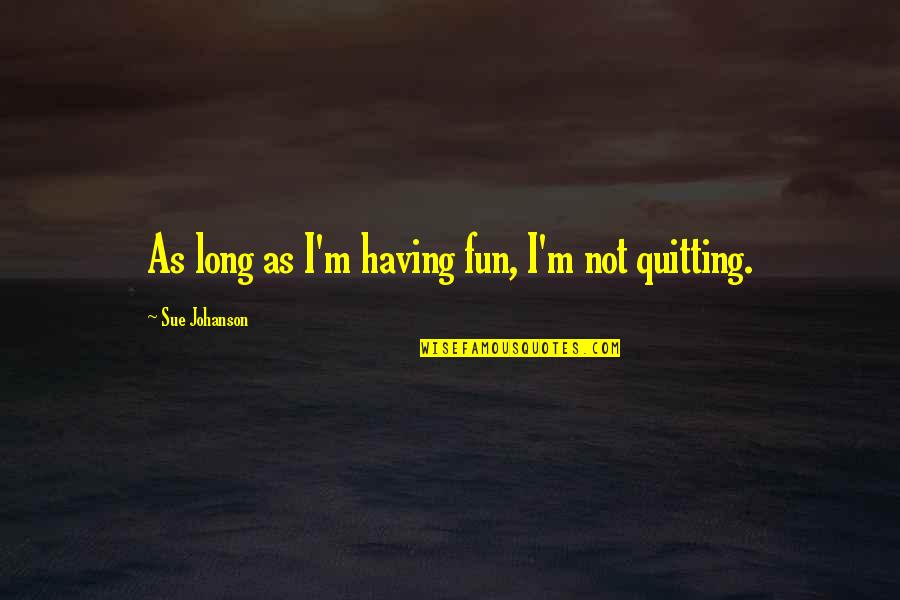 As long as I'm having fun, I'm not quitting.

~ Sue Johanson

WISEFAMOUSQUOTES.COM